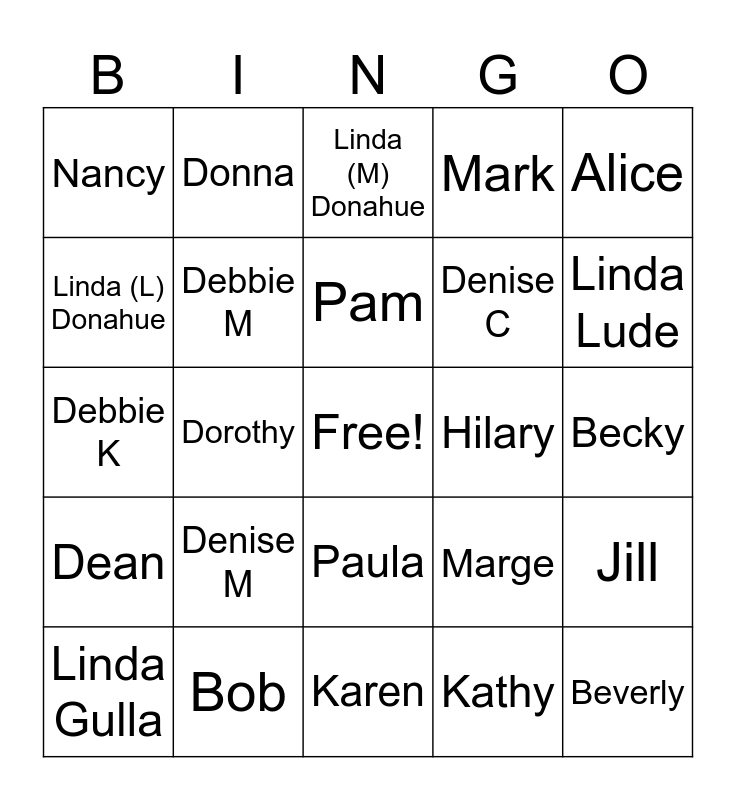 | B | I | N | G | O |
|---|---|---|---|---|
| Nancy | Donna | Linda (M) Donahue | Mark | Alice |
| Linda (L) Donahue | Debbie M | Pam | Denise C | Linda Lude |
| Debbie K | Dorothy | Free! | Hilary | Becky |
| Dean | Denise M | Paula | Marge | Jill |
| Linda Gulla | Bob | Karen | Kathy | Beverly |